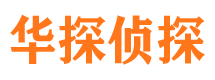 华探侦探